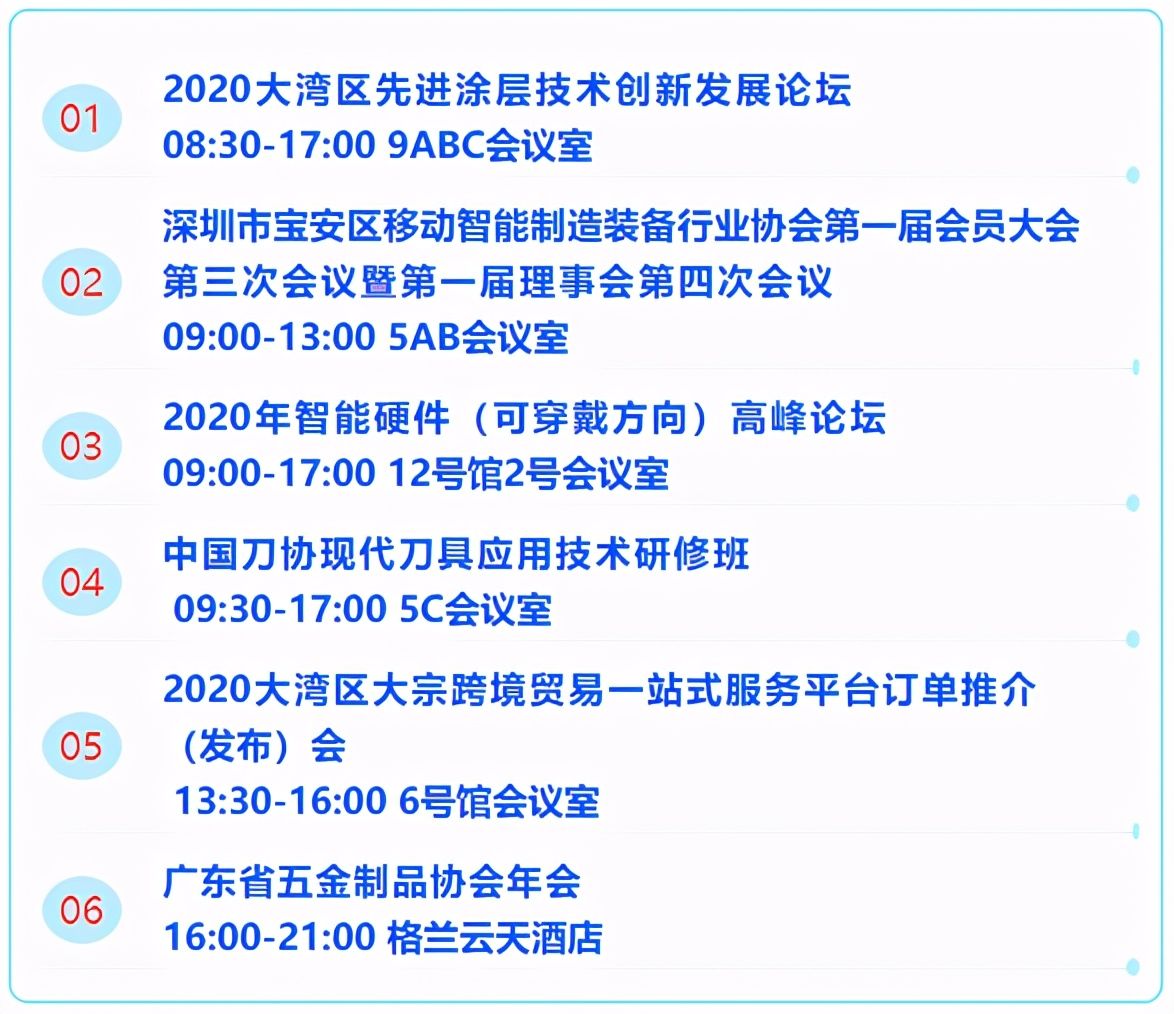 01
2020大湾区先进涂层技术创新发展论坛
08:30-17:00 9ABC会议室

02
深圳市宝安区移动智能制造装备行业协会第一届会员大会第三次会议暨第一届理事会第四次会议
09:00-13:00 5AB会议室

03
2020年智能硬件（可穿戴方向）高峰论坛
09:00-17:00 12号馆2号会议室

04
中国刀协现代刀具应用技术研修班
09:30-17:00 5C会议室

05
2020大湾区大宗跨境贸易一站式服务平台订单推介（发布）会
13:30-16:00 6号馆会议室

06
广东省五金制品协会年会
16:00-21:00 格兰云天酒店